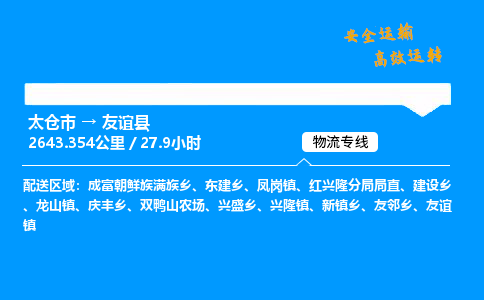 安全运输
高效运转

太仓市 → 友谊县
2643.354公里 / 27.9小时

物流专线

配送区域：成富朝鲜族满族乡、东建乡、凤岗镇、红兴隆分局局直、建设乡、龙山镇、庆丰乡、双鸭山农场、兴盛乡、兴隆镇、新镇乡、友邻乡、友谊镇